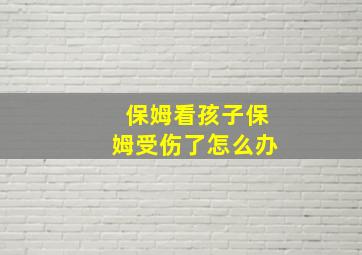 保姆看孩子保姆受伤了怎么办